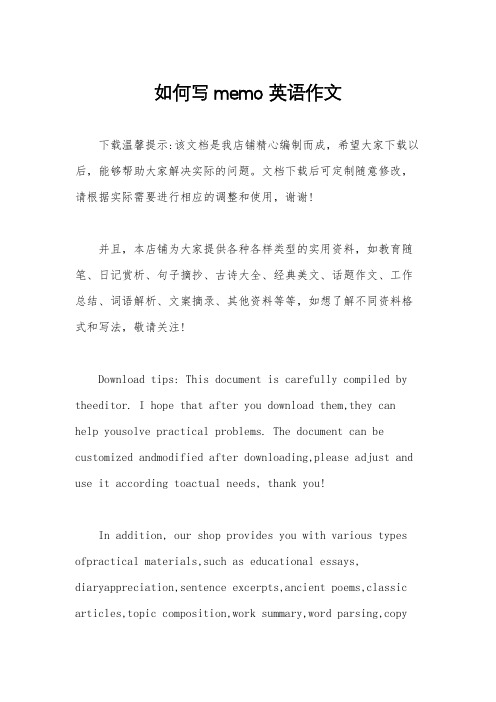 如何写 memo 英语作文

下载温馨提示:该文档是我店铺精心编制而成，希望大家下载以后，能够帮助大家解决实际的问题。文档下载后可定制随意修改，请根据实际需要进行相应的调整和使用，谢谢!

并且，本店铺为大家提供各种各样类型的实用资料，如教育随笔、日记赏析、句子摘抄、古诗大全、经典美文、话题作文、工作总结、词语解析、文案摘录、其他资料等等，如想了解不同资料格式和写法，敬请关注!

Download tips: This document is carefully compiled by theeditor. I hope that after you download them,they can help yousolve practical problems. The document can be customized andmodified after downloading,please adjust and use it according toactual needs, thank you!

In addition, our shop provides you with various types ofpractical materials,such as educational essays, diaryappreciation,sentence excerpts,ancient poems,classic articles,topic composition,work summary,word parsing,copy